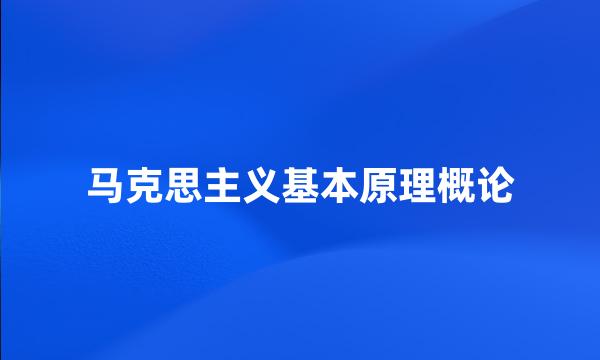 马克思主义基本原理概论